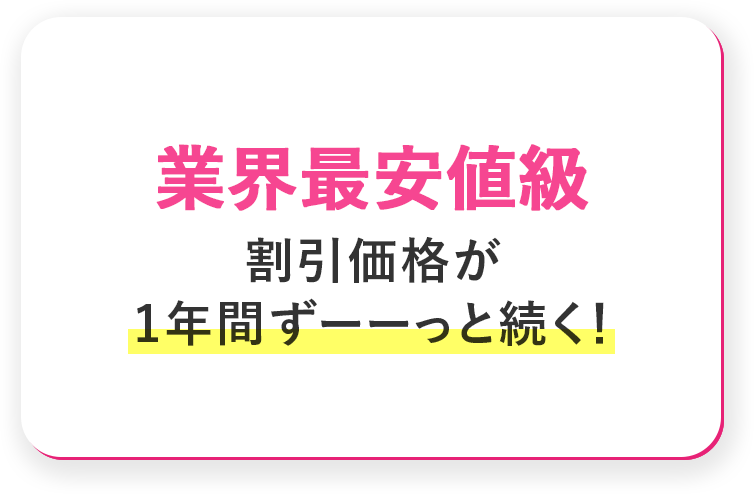 業界最安値級

割引価格が
1年間ずーーっと続く!